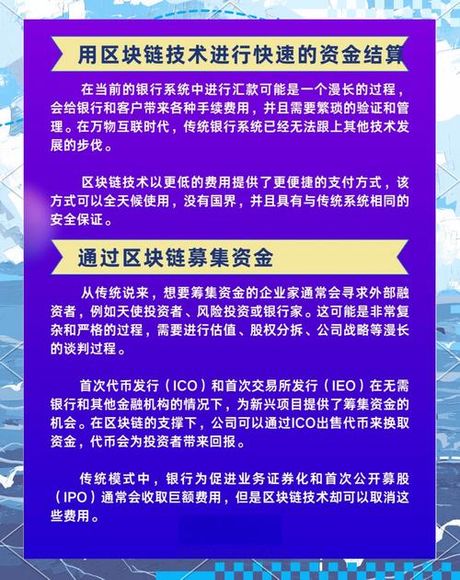 用区块链技术进行快速的资金结算

在当前的银行系统中进行汇款可能是一个漫长的过程，会给银行和客户带来各种手续费用，并且需要繁琐的验证和管理。在万物互联时代，传统银行系统已经无法跟上其他技术发展的步伐。

区块链技术以更低的费用提供了更便捷的支付方式，该方式可以全天候使用，没有国界，并且具有与传统系统相同的安全保证。

通过区块链募集资金

从传统说来，想要筹集资金的企业家通常会寻求外部融资者，例如天使投资者、风险投资或银行家。这可能是非常复杂和严格的过程，需要进行估值、股权分拆、公司战略等漫长的谈判过程。

首次代币发行（ICO）和首次交易所发行（IEO）在无需银行和其他金融机构的情况下，为新兴项目提供了筹集资金的机会。在区块链的支撑下，公司可以通过ICO出售代币来换取资金，代币会为投资者带来回报。

传统模式中，银行为促进业务证券化和首次公开募股（IPO）通常会收取巨额费用，但是区块链技术却可以取消这些费用。